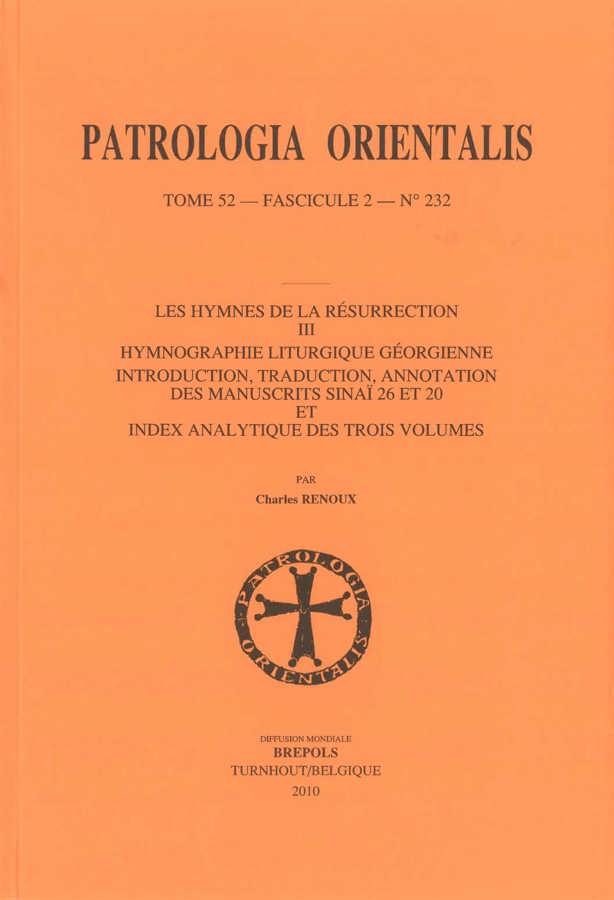 PATROLOGIA ORIENTALIS

TOME 52 — FASCICULE 2 — N° 232

LES HYMNES DE LA RÉSURRECTION
III
HYMNOGRAPHIE LITURGIQUE GÉORGIENNE
INTRODUCTION, TRADUCTION, ANNOTATION
DES MANUSCRITS SINAÏ 26 ET 20
ET
INDEX ANALYTIQUE DES TROIS VOLUMES

PAR
Charles RENOUX

PATROLOGIA ORIENTALIS

DIFFUSION MONDIALE
BREPOLS
TURNHOUT/BELGIQUE
2010